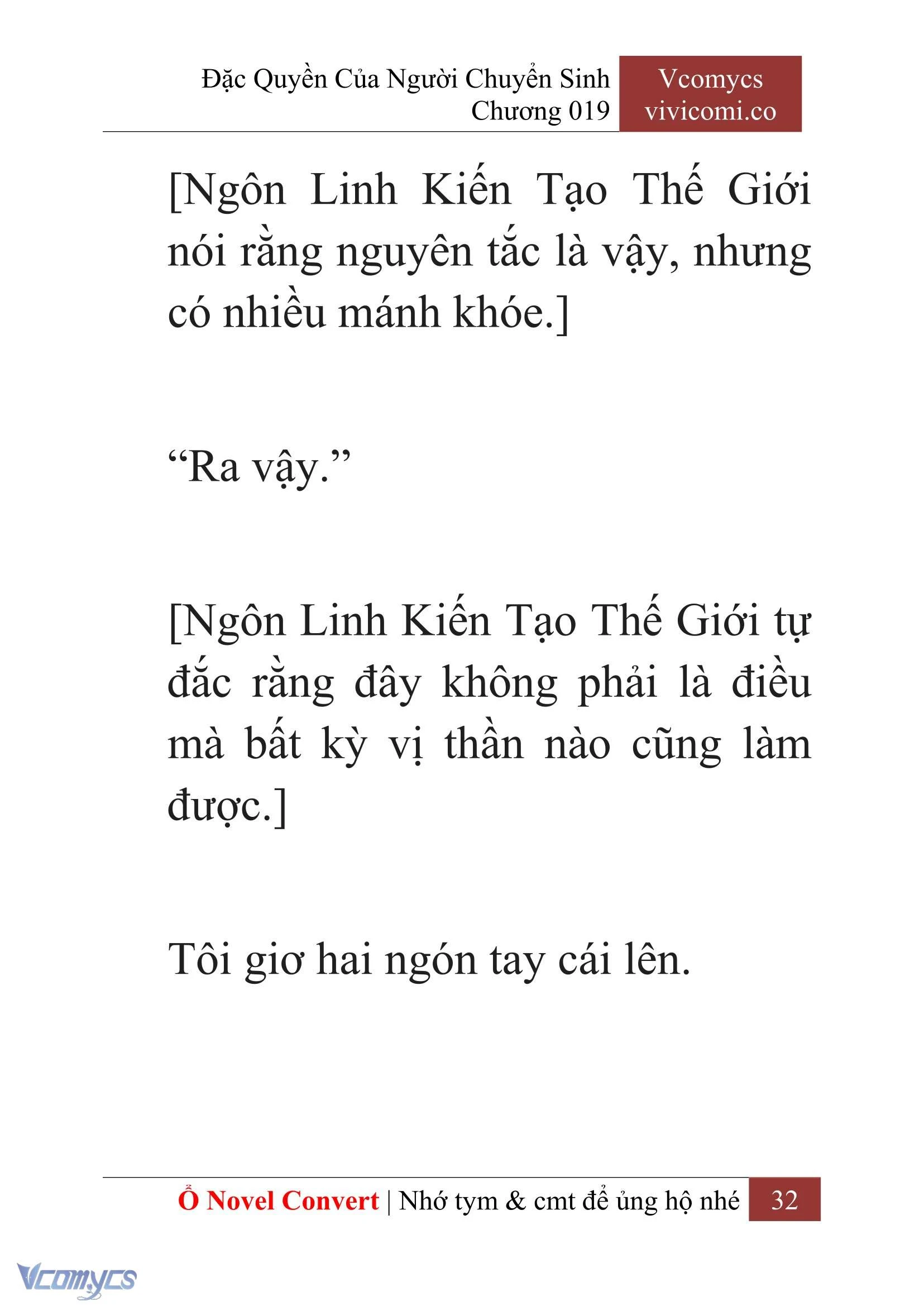 Đặc Quyền Của Người Chuyển Sinh
Chương 019

Vcomycs
vivicomi.co

[Ngôn Linh Kiến Tạo Thế Giới nói rằng nguyên tắc là vậy, nhưng có nhiều mánh khóe.]

“Ra vậy.”

[Ngôn Linh Kiến Tạo Thế Giới tự đắc rằng đây không phải là điều mà bất kỳ vị thần nào cũng làm được.]

Tôi giơ hai ngón tay cái lên.

Ổ Novel Convert | Nhớ tym & cmt để ủng hộ nhé 32

Vcomycs